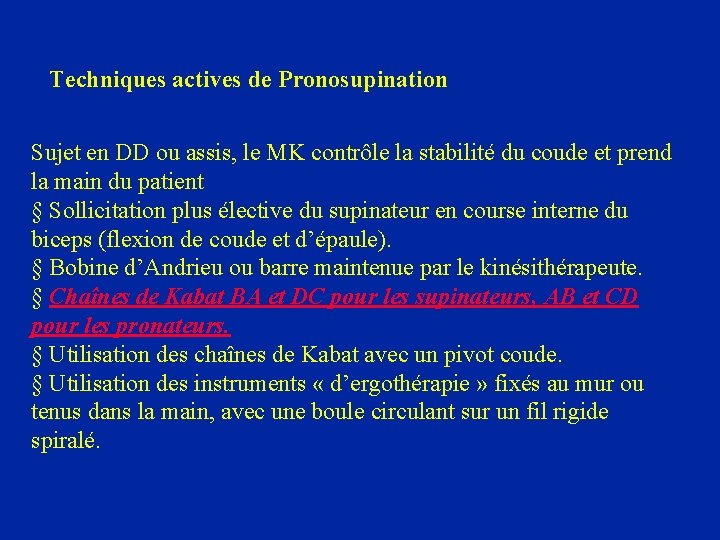 Techniques actives de Pronosupination

Sujet en DD ou assis, le MK contrôle la stabilité du coude et prend la main du patient
§ Sollicitation plus élective du supinateur en course interne du biceps (flexion de coude et d'épaule).
§ Bobine d'Andrieu ou barre maintenue par le kinésithérapeute.
§ Chaînes de Kabat BA et DC pour les supinateurs, AB et CD pour les pronateurs.
§ Utilisation des chaînes de Kabat avec un pivot coude.
§ Utilisation des instruments « d'ergothérapie » fixés au mur ou tenus dans la main, avec une boule circulant sur un fil rigide spiralé.